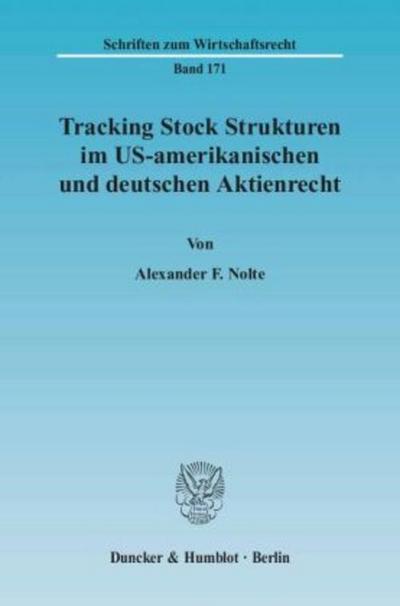 Schriften zum Wirtschaftsrecht

Band 171

Tracking Stock Strukturen im US-amerikanischen und deutschen Aktienrecht

Von

Alexander F. Nolte

Duncker & Humblot · Berlin